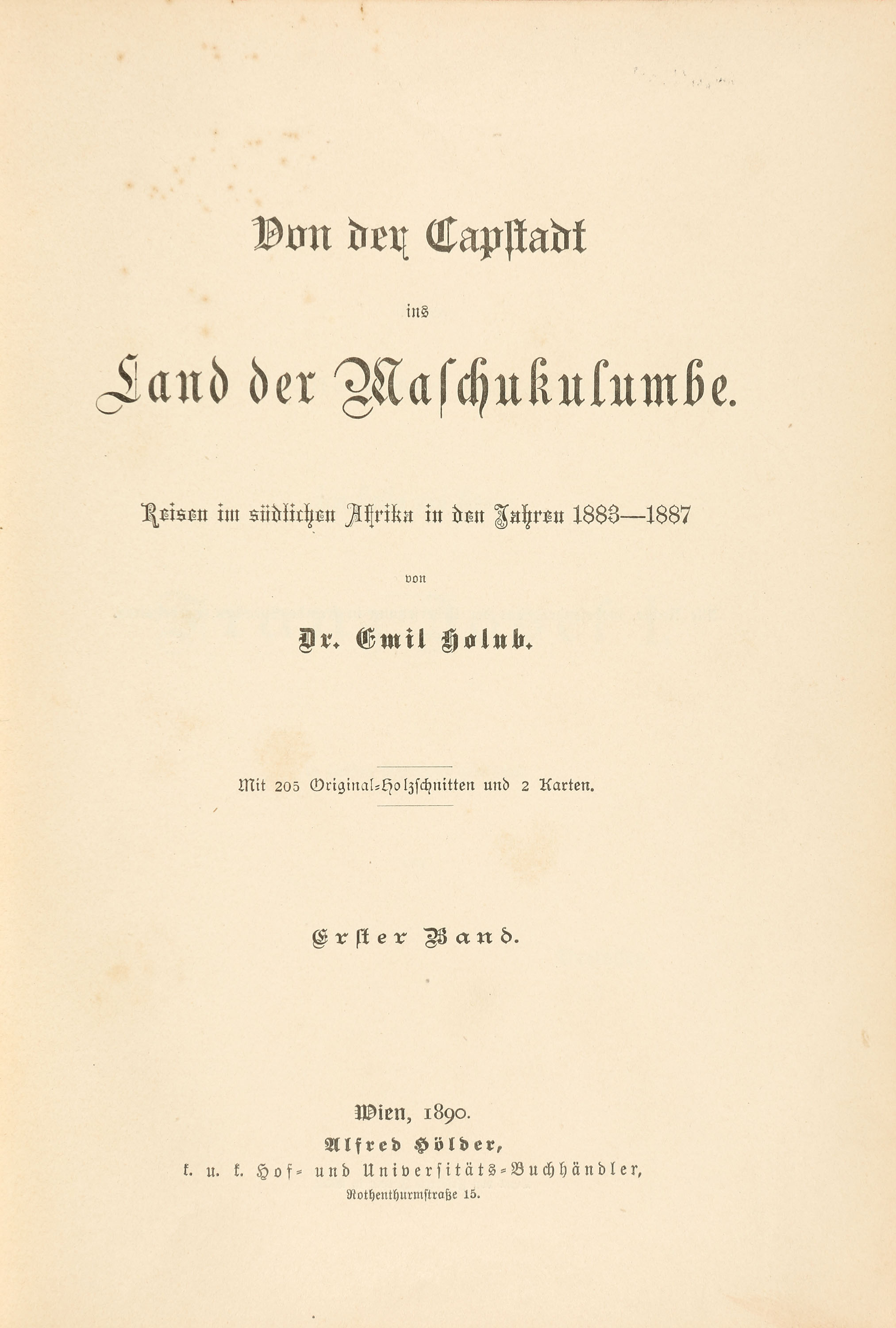 Von der Capstadt

ins

Land der Maschukulumbe.

Reisen im südlichen Afrika in den Jahren 1883—1887

von

Dr. Emil Holub.

Mit 205 Original-Holzschnitten und 2 Karten.

Erster Band.

Wien, 1890.
Alfred Hölder,
k. u. k. Hof- und Universitäts-Buchhändler,
Rothenthurmstraße 15.